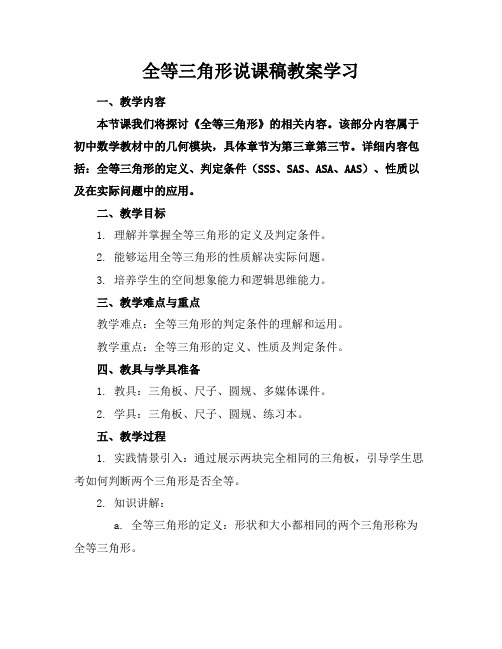 全等三角形说课稿教案学习

一、教学内容

本节课我们将探讨《全等三角形》的相关内容。该部分内容属于初中数学教材中的几何模块，具体章节为第三章第三节。详细内容包括：全等三角形的定义、判定条件（SSS、SAS、ASA、AAS）、性质以及在实际问题中的应用。

二、教学目标

1. 理解并掌握全等三角形的定义及判定条件。

2. 能够运用全等三角形的性质解决实际问题。

3. 培养学生的空间想象能力和逻辑思维能力。

三、教学难点与重点

教学难点：全等三角形的判定条件的理解和运用。

教学重点：全等三角形的定义、性质及判定条件。

四、教具与学具准备

1. 教具：三角板、尺子、圆规、多媒体课件。

2. 学具：三角板、尺子、圆规、练习本。

五、教学过程

1. 实践情景引入：通过展示两块完全相同的三角板，引导学生思考如何判断两个三角形是否全等。

2. 知识讲解：

a. 全等三角形的定义：形状和大小都相同的两个三角形称为全等三角形。